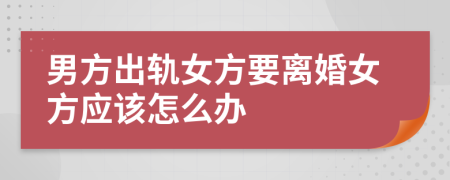 男方出轨女方要离婚女方应该怎么办